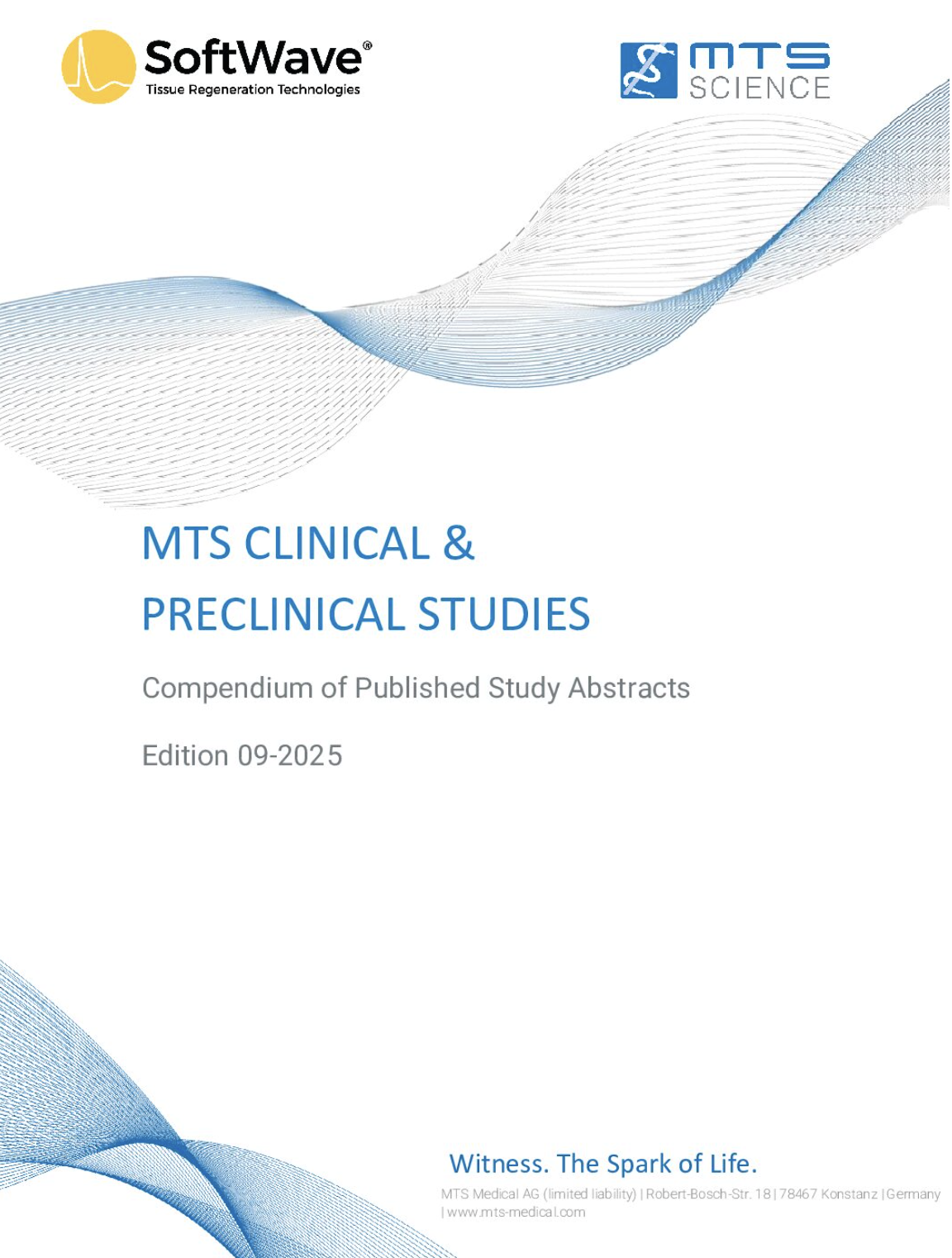 SoftWave®
Tissue Regeneration Technologies

MTS
SCIENCE

MTS CLINICAL &
PRECLINICAL STUDIES

Compendium of Published Study Abstracts

Edition 09-2025

Witness. The Spark of Life.

MTS Medical AG (limited liability) | Robert-Bosch-Str. 18 | 78467 Konstanz | Germany | www.mts-medical.com